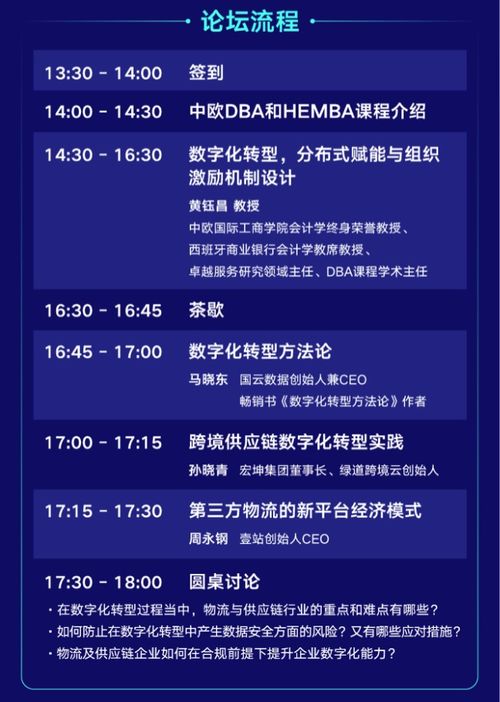 论坛流程

13:30 - 14:00 签到

14:00 - 14:30 中欧DBA和HEMBA课程介绍

14:30 - 16:30 数字化转型，分布式赋能与组织激励机制设计
黄钰昌 教授
中欧国际工商学院会计学终身荣誉教授、
西班牙商业银行会计学教席教授、
卓越服务研究领域主任、DBA课程学术主任

16:30 - 16:45 茶歇

16:45 - 17:00 数字化转型方法论
马晓东 国云数据创始人兼CEO
畅销书《数字化转型方法论》作者

17:00 - 17:15 跨境供应链数字化转型实践
孙晓青 宏坤集团董事长、绿道跨境云创始人

17:15 - 17:30 第三方物流的新平台经济模式
周永钢 壹站创始人CEO

17:30 - 18:00 圆桌讨论
· 在数字化转型过程当中，物流与供应链行业的重点和难点有哪些？
· 如何防止在数字化转型中产生数据安全方面的风险？又有哪些应对措施？
· 物流及供应链企业如何在合规前提下提升企业数字化能力？